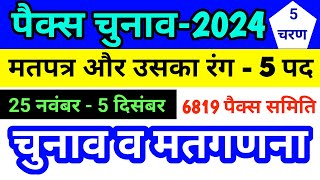 पैक्स चुनाव-2024

5 चरण

मतपत्र और उसका रंग - 5 पद

25 नवंबर - 5 दिसंबर

6819 पैक्स समिति

चुनाव व मतगणना